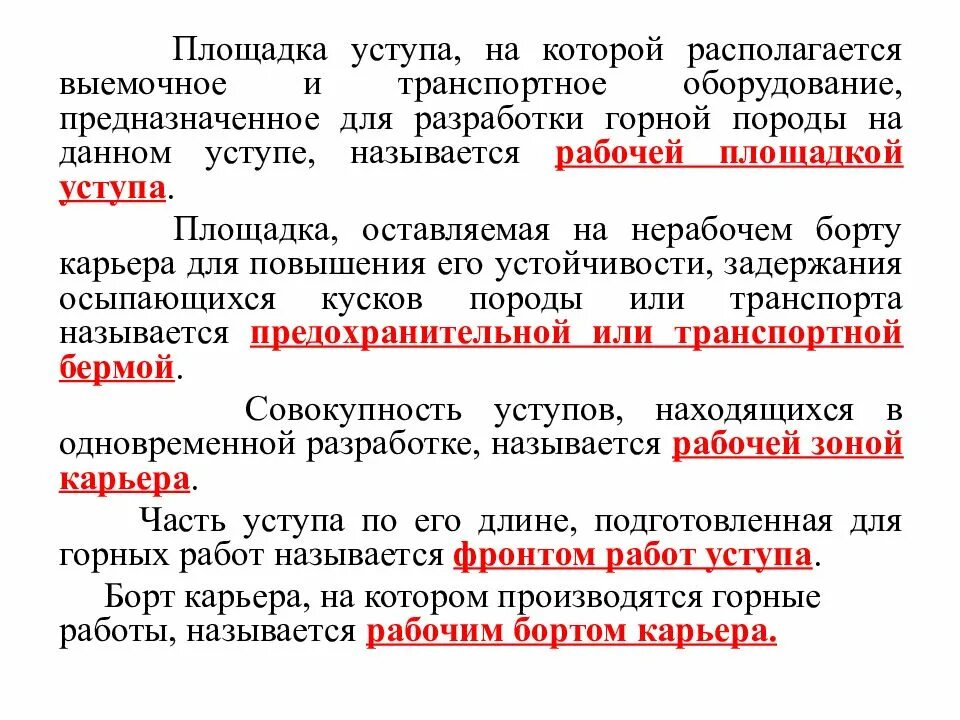 Площадка уступа, на которой располагается выемочное и транспортное оборудование, предназначенное для разработки горной породы на данном уступе, называется рабочей площадкой уступа.

Площадка, оставляемая на нерабочем борту карьера для повышения его устойчивости, задержания осыпающихся кусков породы или транспорта называется предохранительной или транспортной бермой.

Совокупность уступов, находящихся в одновременной разработке, называется рабочей зоной карьера.

Часть уступа по его длине, подготовленная для горных работ называется фронтом работ уступа.

Борт карьера, на котором производятся горные работы, называется рабочим бортом карьера.